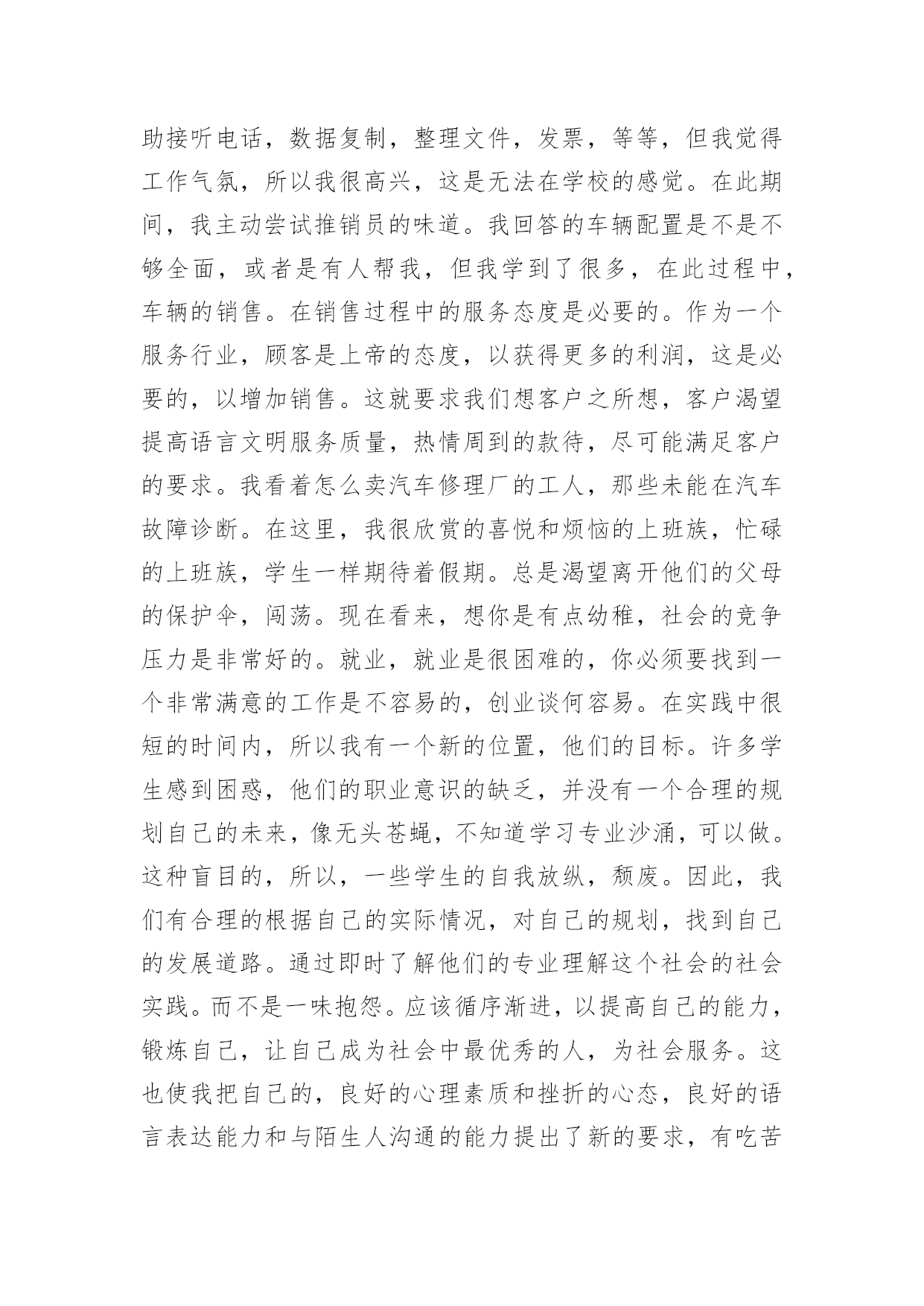 助接听电话，数据复制，整理文件，发票，等等，但我觉得工作气氛，所以我很高兴，这是无法在学校的感觉。在此期间，我主动尝试推销员的味道。我回答的车辆配置是不是不够全面，或者是有人帮我，但我学到了很多，在此过程中，车辆的销售。在销售过程中的服务态度是必要的。作为一个服务行业，顾客是上帝的态度，以获得更多的利润，这是必要的，以增加销售。这就要求我们想客户之所想，客户渴望提高语言文明服务质量，热情周到的款待，尽可能满足客户的要求。我看着怎么卖汽车修理厂的工人，那些未能在汽车故障诊断。在这里，我很欣赏的喜悦和烦恼的上班族，忙碌的上班族，学生一样期待着假期。总是渴望离开他们的父母的保护伞，闯荡。现在看来，想你是有点幼稚，社会的竞争压力是非常好的。就业，就业是很困难的，你必须要找到一个非常满意的工作是不容易的，创业谈何容易。在实践中很短的时间内，所以我有一个新的位置，他们的目标。许多学生感到困惑，他们的职业意识的缺乏，并没有一个合理的规划自己的未来，像无头苍蝇，不知道学习专业沙涌，可以做。这种盲目的，所以，一些学生的自我放纵，颓废。因此，我们有合理的根据自己的实际情况，对自己的规划，找到自己的发展道路。通过即时了解他们的专业理解这个社会的社会实践。而不是一味抱怨。应该循序渐进，以提高自己的能力，锻炼自己，让自己成为社会中最优秀的人，为社会服务。这也使我把自己的，良好的心理素质和挫折的心态，良好的语言表达能力和与陌生人沟通的能力提出了新的要求，有吃苦